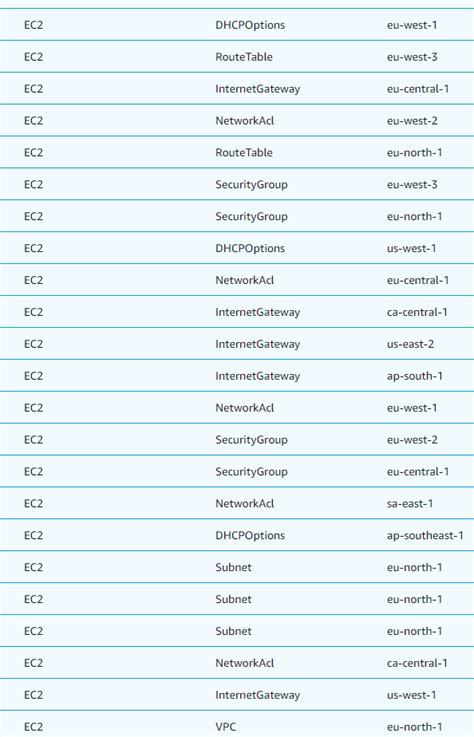 | | | |
|---|---|---|
| EC2 | DHCPOptions | eu-west-1 |
| EC2 | RouteTable | eu-west-3 |
| EC2 | InternetGateway | eu-central-1 |
| EC2 | NetworkAcl | eu-west-2 |
| EC2 | RouteTable | eu-north-1 |
| EC2 | SecurityGroup | eu-west-3 |
| EC2 | SecurityGroup | eu-north-1 |
| EC2 | DHCPOptions | us-west-1 |
| EC2 | NetworkAcl | eu-central-1 |
| EC2 | InternetGateway | ca-central-1 |
| EC2 | InternetGateway | us-east-2 |
| EC2 | InternetGateway | ap-south-1 |
| EC2 | NetworkAcl | eu-west-1 |
| EC2 | SecurityGroup | eu-west-2 |
| EC2 | SecurityGroup | eu-central-1 |
| EC2 | NetworkAcl | sa-east-1 |
| EC2 | DHCPOptions | ap-southeast-1 |
| EC2 | Subnet | eu-north-1 |
| EC2 | Subnet | eu-north-1 |
| EC2 | Subnet | eu-north-1 |
| EC2 | NetworkAcl | ca-central-1 |
| EC2 | InternetGateway | us-west-1 |
| EC2 | VPC | eu-north-1 |